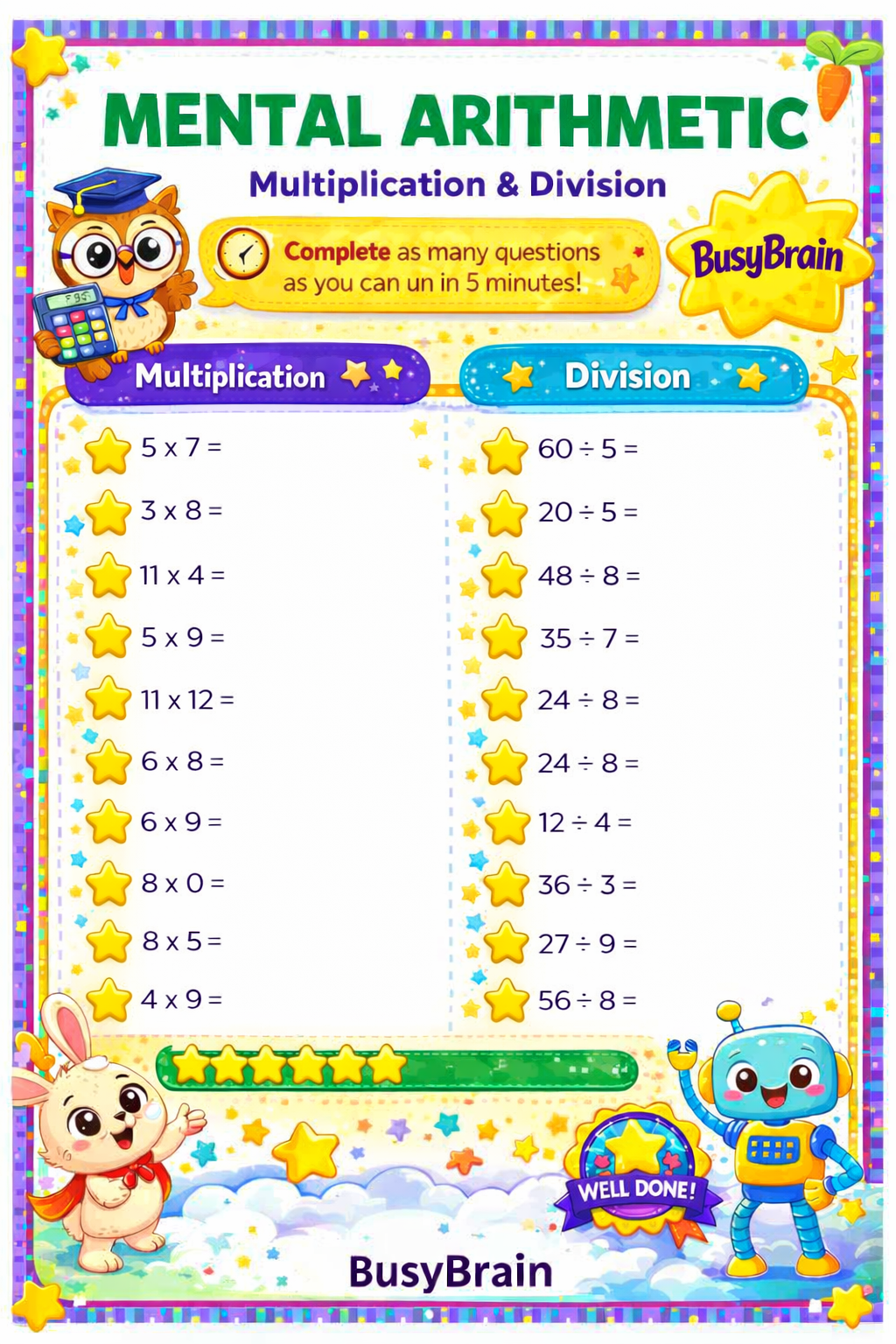 MENTAL ARITHMETIC

Multiplication & Division

Complete as many questions as you can un in 5 minutes!

BusyBrain

Multiplication

5 x 7 =

3 x 8 =

11 x 4 =

5 x 9 =

11 x 12 =

6 x 8 =

6 x 9 =

8 x 0 =

8 x 5 =

4 x 9 =

Division

60 ÷ 5 =

20 ÷ 5 =

48 ÷ 8 =

35 ÷ 7 =

24 ÷ 8 =

24 ÷ 8 =

12 ÷ 4 =

36 ÷ 3 =

27 ÷ 9 =

56 ÷ 8 =

WELL DONE!

BusyBrain